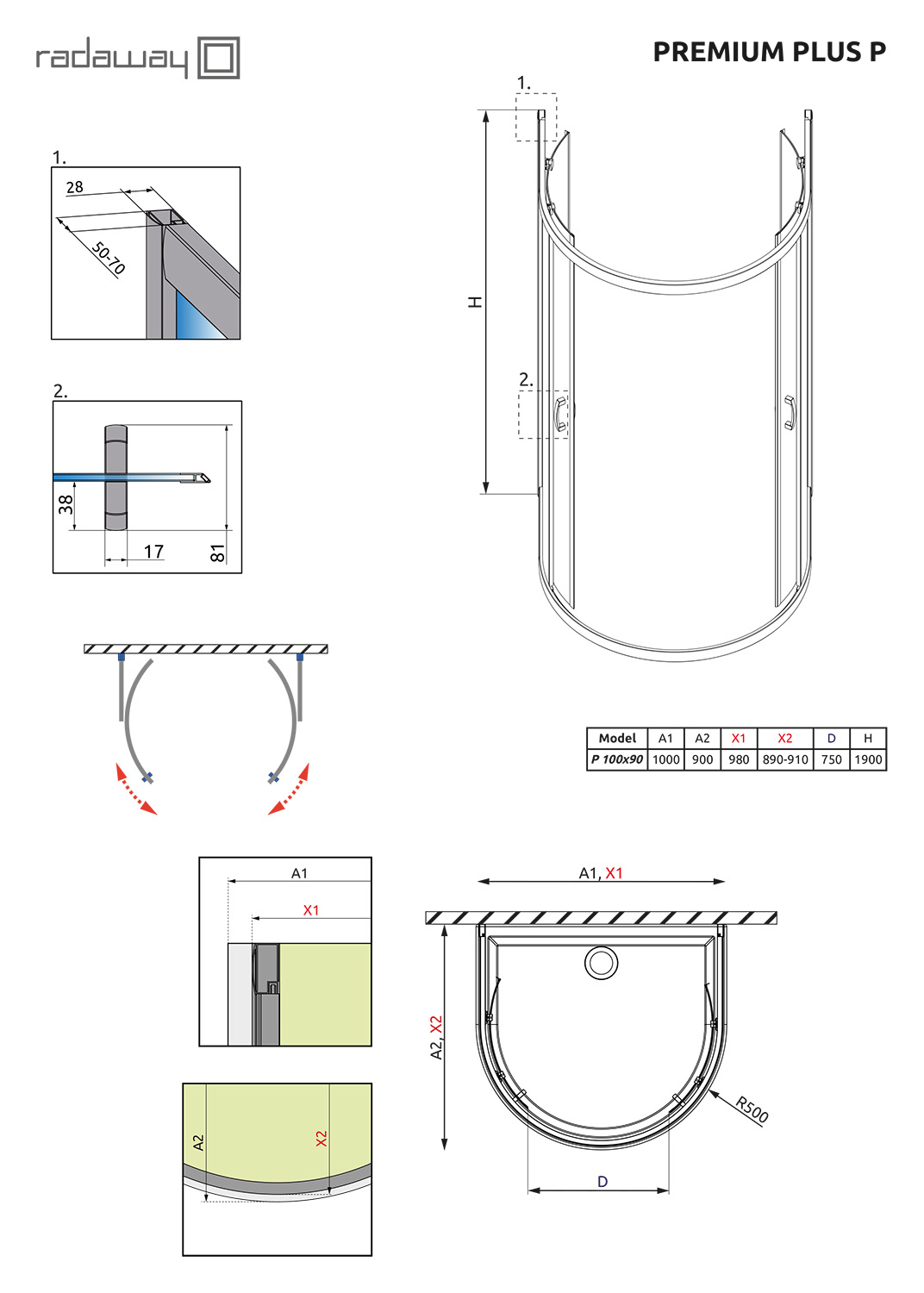 radaway

PREMIUM PLUS P

1.

28

50-70

2.

38

17

81

1.

H

2.

| Model | A1 | A2 | X1 | X2 | D | H |
|---|---|---|---|---|---|---|
| P 100x90 | 1000 | 900 | 980 | 890-910 | 750 | 1900 |

A1

X1

A2

X2

A1, X1

A2, X2

R500

D